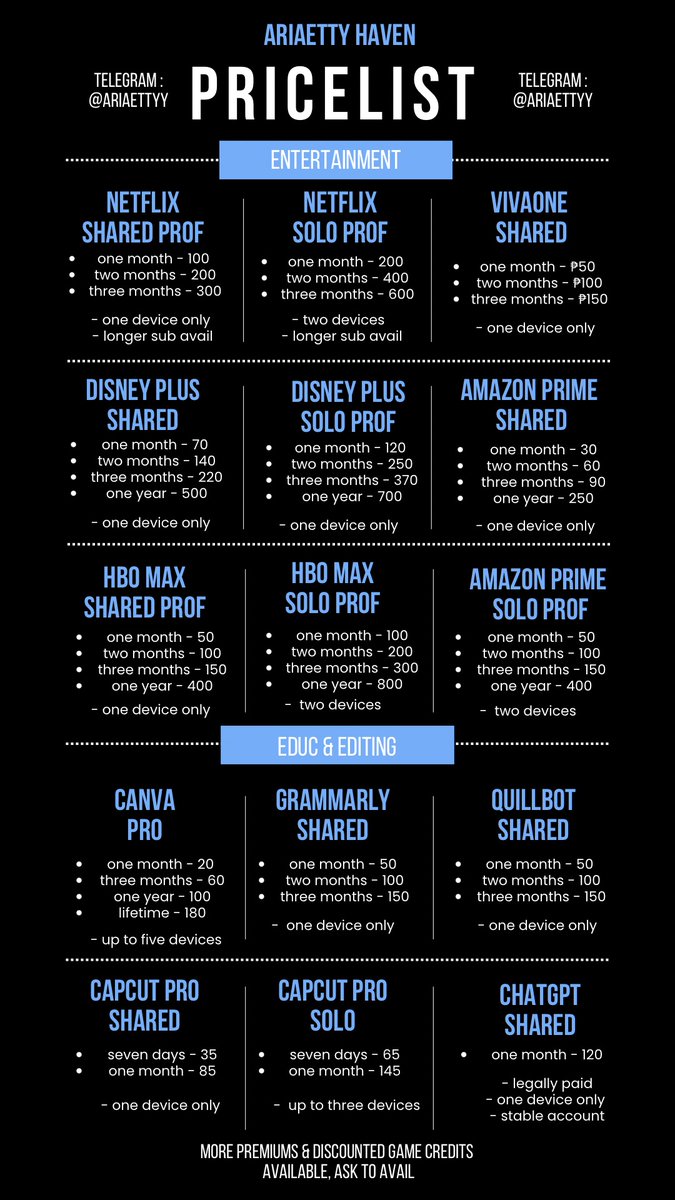 ARIAETTY HAVEN

TELEGRAM : @ARIAETTYY

PRICELIST

TELEGRAM : @ARIAETTYY

ENTERTAINMENT

NETFLIX SHARED PROF
- one month - 100
- two months - 200
- three months - 300

- one device only
- longer sub avail

NETFLIX SOLO PROF
- one month - 200
- two months - 400
- three months - 600

- two devices
- longer sub avail

VIVAONE SHARED
- one month - ₱50
- two months - ₱100
- three months - ₱150

- one device only

DISNEY PLUS SHARED
- one month - 70
- two months - 140
- three months - 220
- one year - 500

- one device only

DISNEY PLUS SOLO PROF
- one month - 120
- two months - 250
- three months - 370
- one year - 700

- one device only

AMAZON PRIME SHARED
- one month - 30
- two months - 60
- three months - 90
- one year - 250

- one device only

HBO MAX SHARED PROF
- one month - 50
- two months - 100
- three months - 150
- one year - 400

- one device only

HBO MAX SOLO PROF
- one month - 100
- two months - 200
- three months - 300
- one year - 800

- two devices

AMAZON PRIME SOLO PROF
- one month - 50
- two months - 100
- three months - 150
- one year - 400

- two devices

EDUC & EDITING

CANVA PRO
- one month - 20
- three months - 60
- one year - 100
- lifetime - 180

- up to five devices

GRAMMARLY SHARED
- one month - 50
- two months - 100
- three months - 150

- one device only

QUILLBOT SHARED
- one month - 50
- two months - 100
- three months - 150

- one device only

CAPCUT PRO SHARED
- seven days - 35
- one month - 85

- one device only

CAPCUT PRO SOLO
- seven days - 65
- one month - 145

- up to three devices

CHATGPT SHARED
- one month - 120

- legally paid
- one device only
- stable account

MORE PREMIUMS & DISCOUNTED GAME CREDITS AVAILABLE, ASK TO AVAIL